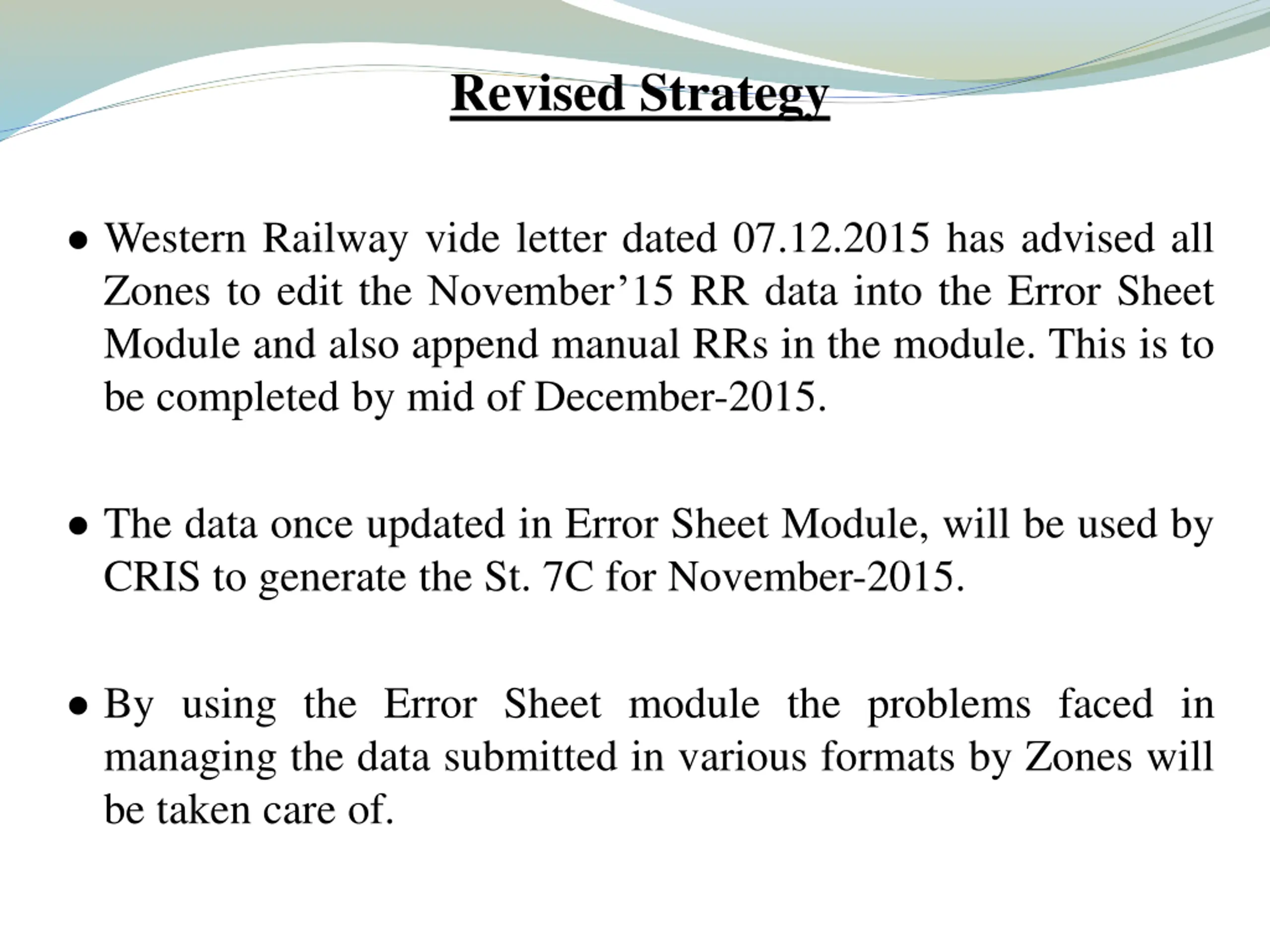 Revised Strategy

• Western Railway vide letter dated 07.12.2015 has advised all Zones to edit the November’15 RR data into the Error Sheet Module and also append manual RRs in the module. This is to be completed by mid of December-2015.

• The data once updated in Error Sheet Module, will be used by CRIS to generate the St. 7C for November-2015.

• By using the Error Sheet module the problems faced in managing the data submitted in various formats by Zones will be taken care of.